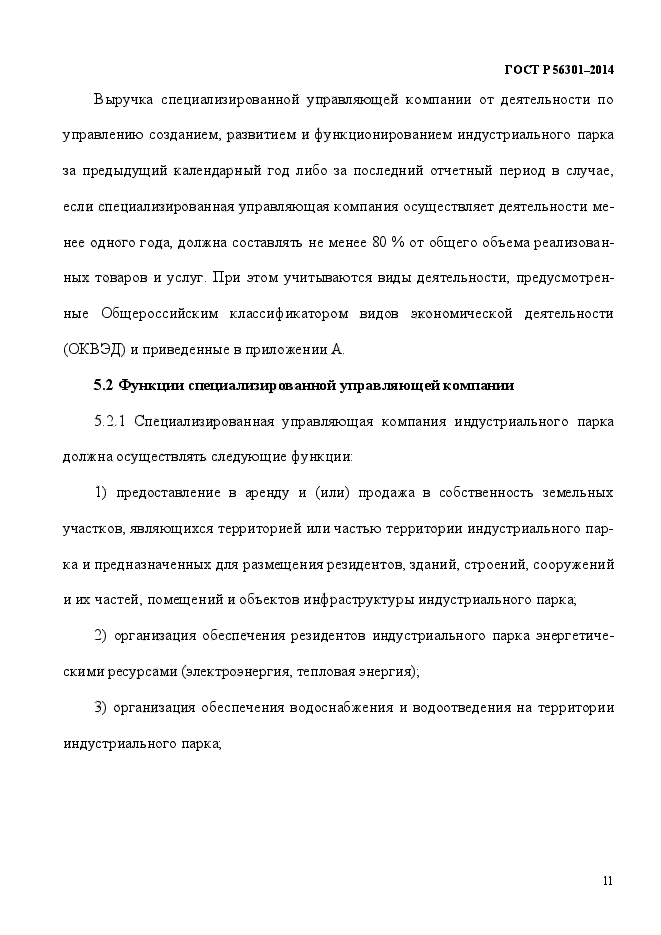 ГОСТ Р 56301–2014

Выручка специализированной управляющей компании от деятельности по управлению созданием, развитием и функционированием индустриального парка за предыдущий календарный год либо за последний отчетный период в случае, если специализированная управляющая компания осуществляет деятельности менее одного года, должна составлять не менее 80 % от общего объема реализованных товаров и услуг. При этом учитываются виды деятельности, предусмотренные Общероссийским классификатором видов экономической деятельности (ОКВЭД) и приведенные в приложении А.

5.2 Функции специализированной управляющей компании

5.2.1 Специализированная управляющая компания индустриального парка должна осуществлять следующие функции:

1) предоставление в аренду и (или) продажа в собственность земельных участков, являющихся территорией или частью территории индустриального парка и предназначенных для размещения резидентов, зданий, строений, сооружений и их частей, помещений и объектов инфраструктуры индустриального парка;

2) организация обеспечения резидентов индустриального парка энергетическими ресурсами (электроэнергия, тепловая энергия);

3) организация обеспечения водоснабжения и водоотведения на территории индустриального парка;

11